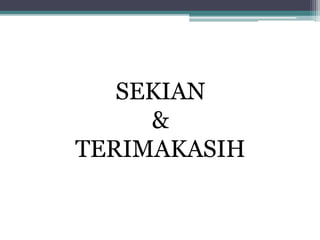 SEKIAN
&
TERIMAKASIH